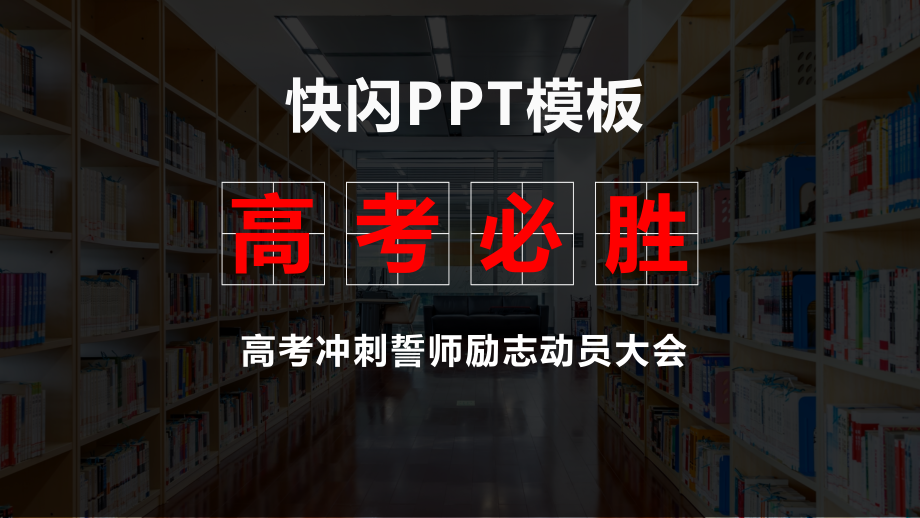 快闪PPT模板

高考必胜

高考冲刺誓师励志动员大会